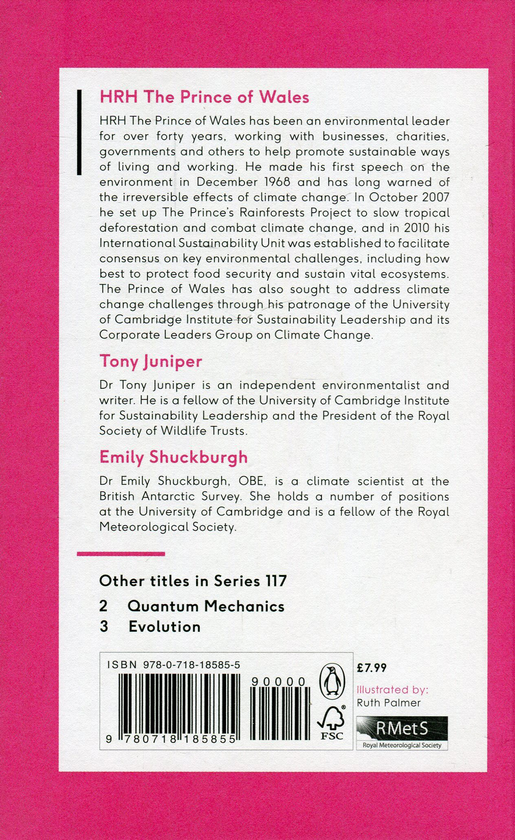 HRH The Prince of Wales

HRH The Prince of Wales has been an environmental leader for over forty years, working with businesses, charities, governments and others to help promote sustainable ways of living and working. He made his first speech on the environment in December 1968 and has long warned of the irreversible effects of climate change. In October 2007 he set up The Prince's Rainforests Project to slow tropical deforestation and combat climate change, and in 2010 his International Sustainability Unit was established to facilitate consensus on key environmental challenges, including how best to protect food security and sustain vital ecosystems. The Prince of Wales has also sought to address climate change challenges through his patronage of the University of Cambridge Institute for Sustainability Leadership and its Corporate Leaders Group on Climate Change.

Tony Juniper

Dr Tony Juniper is an independent environmentalist and writer. He is a fellow of the University of Cambridge Institute for Sustainability Leadership and the President of the Royal Society of Wildlife Trusts.

Emily Shuckburgh

Dr Emily Shuckburgh, OBE, is a climate scientist at the British Antarctic Survey. She holds a number of positions at the University of Cambridge and is a fellow of the Royal Meteorological Society.

Other titles in Series 117

2 Quantum Mechanics
3 Evolution

ISBN 978-0-718-18585-5

90000

9 780718 185855

FSC

£7.99

Illustrated by:
Ruth Palmer

RMetS
Royal Meteorological Society